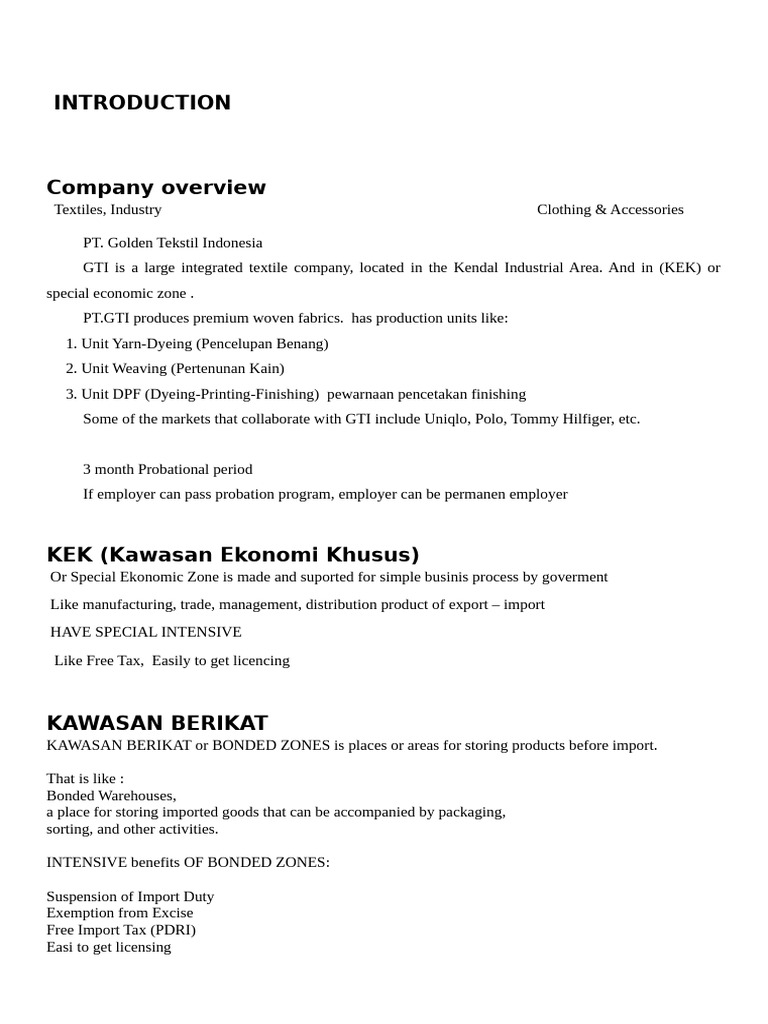 INTRODUCTION

Company overview

Textiles, Industry

Clothing & Accessories

PT. Golden Tekstil Indonesia

GTI is a large integrated textile company, located in the Kendal Industrial Area. And in (KEK) or special economic zone .

PT.GTI produces premium woven fabrics. has production units like:

1. Unit Yarn-Dyeing (Pencelupan Benang)
2. Unit Weaving (Pertenunan Kain)
3. Unit DPF (Dyeing-Printing-Finishing) pewarnaan pencetakan finishing

Some of the markets that collaborate with GTI include Uniqlo, Polo, Tommy Hilfiger, etc.

3 month Probational period

If employer can pass probation program, employer can be permanen employer

KEK (Kawasan Ekonomi Khusus)

Or Special Ekonomic Zone is made and suported for simple businis process by goverment

Like manufacturing, trade, management, distribution product of export – import

HAVE SPECIAL INTENSIVE

Like Free Tax, Easily to get licencing

KAWASAN BERIKAT

KAWASAN BERIKAT or BONDED ZONES is places or areas for storing products before import.

That is like :
Bonded Warehouses,
a place for storing imported goods that can be accompanied by packaging, sorting, and other activities.

INTENSIVE benefits OF BONDED ZONES:

Suspension of Import Duty
Exemption from Excise
Free Import Tax (PDRI)
Easi to get licensing